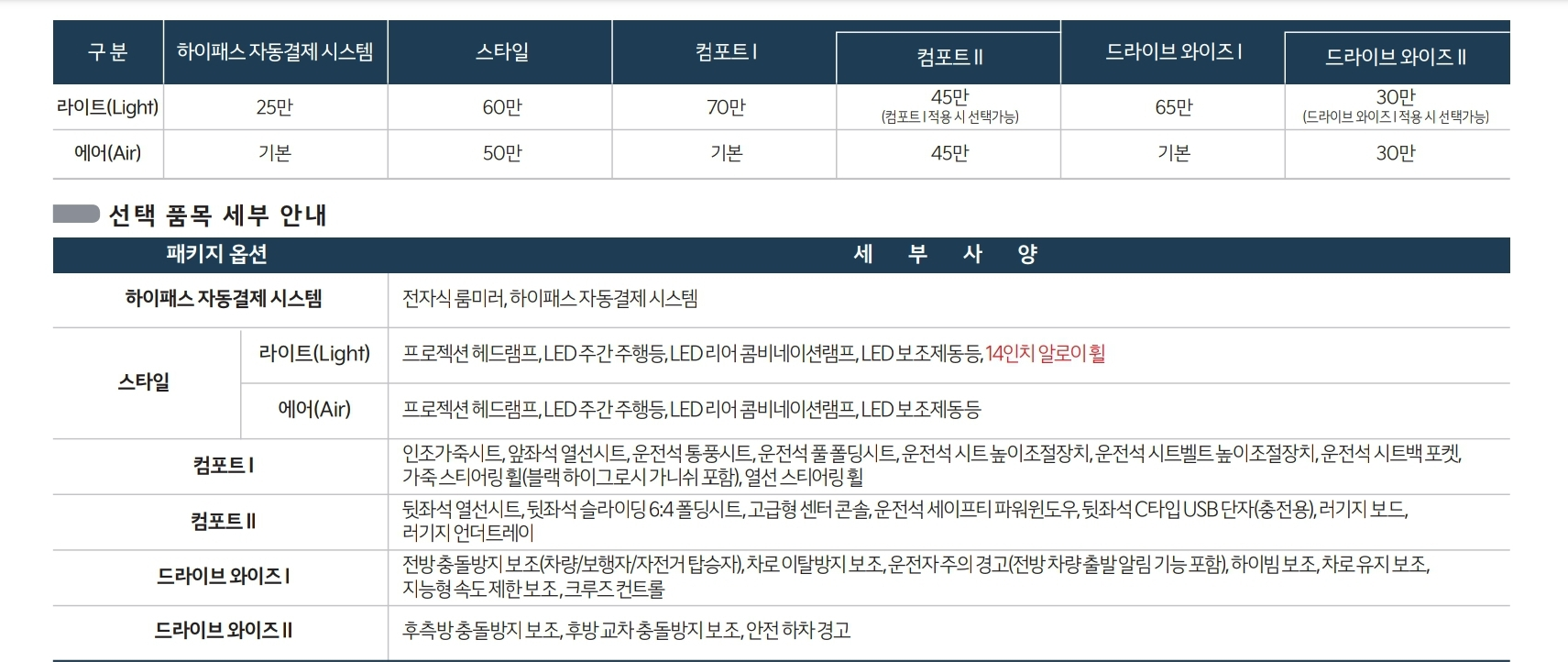 | 구 분 | 하이패스 자동결제 시스템 | 스타일 | 컴포트 I | 컴포트 II | 드라이브 와이즈 I | 드라이브 와이즈 II |
|---|---|---|---|---|---|---|
| 라이트(Light) | 25만 | 60만 | 70만 | 45만 (컴포트 I 적용 시 선택가능) | 65만 | 30만 (드라이브 와이즈 I 적용 시 선택가능) |
| 에어(Air) | 기본 | 50만 | 기본 | 45만 | 기본 | 30만 |

선택 품목 세부 안내

| 패키지 옵션 | | 세 부 사 양 |
|---|---|---|
| 하이패스 자동결제 시스템 | | 전자식 룸미러, 하이패스 자동결제 시스템 |
| 스타일 | 라이트(Light) | 프로젝션 헤드램프, LED 주간 주행등, LED 리어 콤비네이션램프, LED 보조제동등, 14인치 알로이 휠 |
| | 에어(Air) | 프로젝션 헤드램프, LED 주간 주행등, LED 리어 콤비네이션램프, LED 보조제동등 |
| 컴포트 I | | 인조가죽시트, 앞좌석 열선시트, 운전석 통풍시트, 운전석 풀 폴딩시트, 운전석 시트 높이조절장치, 운전석 시트벨트 높이조절장치, 운전석 시트백 포켓, 가죽 스티어링 휠(블랙 하이그로시 가니쉬 포함), 열선 스티어링 휠 |
| 컴포트 II | | 뒷좌석 열선시트, 뒷좌석 슬라이딩 6:4 폴딩시트, 고급형 센터 콘솔, 운전석 세이프티 파워윈도우, 뒷좌석 C타입 USB 단자(충전용), 러기지 보드, 러기지 언더트레이 |
| 드라이브 와이즈 I | | 전방 충돌방지 보조(차량/보행자/자전거 탑승자), 차로 이탈방지 보조, 운전자 주의 경고(전방 차량 출발 알림 기능 포함), 하이빔 보조, 차로 유지 보조, 지능형 속도 제한 보조, 크루즈 컨트롤 |
| 드라이브 와이즈 II | | 후측방 충돌방지 보조, 후방 교차 충돌방지 보조, 안전 하차 경고 |